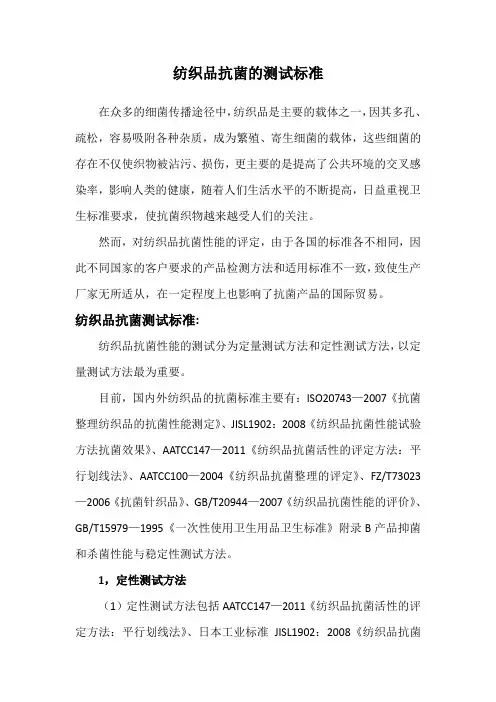 纺织品抗菌的测试标准

在众多的细菌传播途径中，纺织品是主要的载体之一，因其多孔、疏松，容易吸附各种杂质，成为繁殖、寄生细菌的载体，这些细菌的存在不仅使织物被沾污、损伤，更主要的是提高了公共环境的交叉感染率，影响人类的健康，随着人们生活水平的不断提高，日益重视卫生标准要求，使抗菌织物越来越受人们的关注。

然而，对纺织品抗菌性能的评定，由于各国的标准各不相同，因此不同国家的客户要求的产品检测方法和适用标准不一致，致使生产厂家无所适从，在一定程度上也影响了抗菌产品的国际贸易。

纺织品抗菌测试标准：

纺织品抗菌性能的测试分为定量测试方法和定性测试方法，以定量测试方法最为重要。

目前，国内外纺织品的抗菌标准主要有：ISO20743—2007《抗菌整理纺织品的抗菌性能测定》、JISL1902：2008《纺织品抗菌性能试验方法抗菌效果》、AATCC147—2011《纺织品抗菌活性的评定方法：平行划线法》、AATCC100—2004《纺织品抗菌整理的评定》、FZ/T73023—2006《抗菌针织品》、GB/T20944—2007《纺织品抗菌性能的评价》、GB/T15979—1995《一次性使用卫生用品卫生标准》附录 B 产品抑菌和杀菌性能与稳定性测试方法。

1，定性测试方法

（1）定性测试方法包括 AATCC147—2011《纺织品抗菌活性的评定方法：平行划线法》、日本工业标准 JISL1902：2008《纺织品抗菌